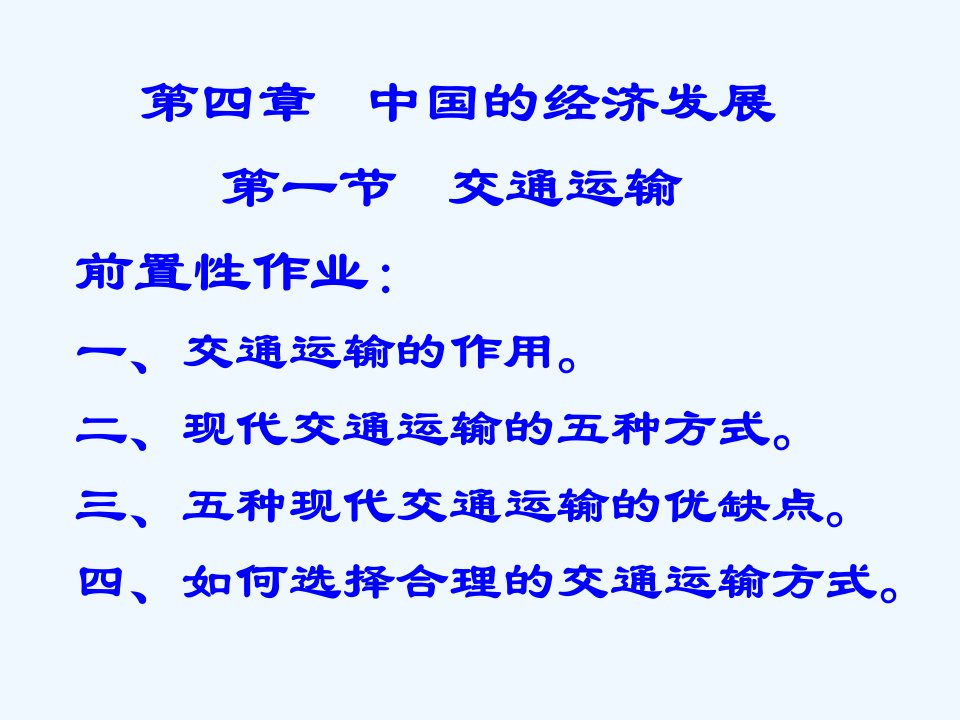 第四章　中国的经济发展

第一节　交通运输

前置性作业：

一、交通运输的作用。

二、现代交通运输的五种方式。

三、五种现代交通运输的优缺点。

四、如何选择合理的交通运输方式。